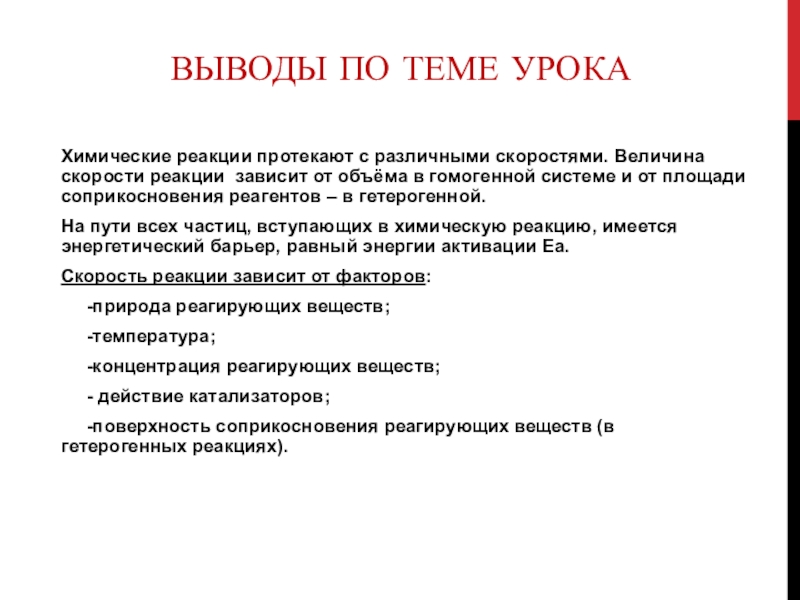 ВЫВОДЫ ПО ТЕМЕ УРОКА

Химические реакции протекают с различными скоростями. Величина скорости реакции зависит от объёма в гомогенной системе и от площади соприкосновения реагентов – в гетерогенной.

На пути всех частиц, вступающих в химическую реакцию, имеется энергетический барьер, равный энергии активации Еа.

Скорость реакции зависит от факторов:

-природа реагирующих веществ;

-температура;

-концентрация реагирующих веществ;

- действие катализаторов;

-поверхность соприкосновения реагирующих веществ (в гетерогенных реакциях).